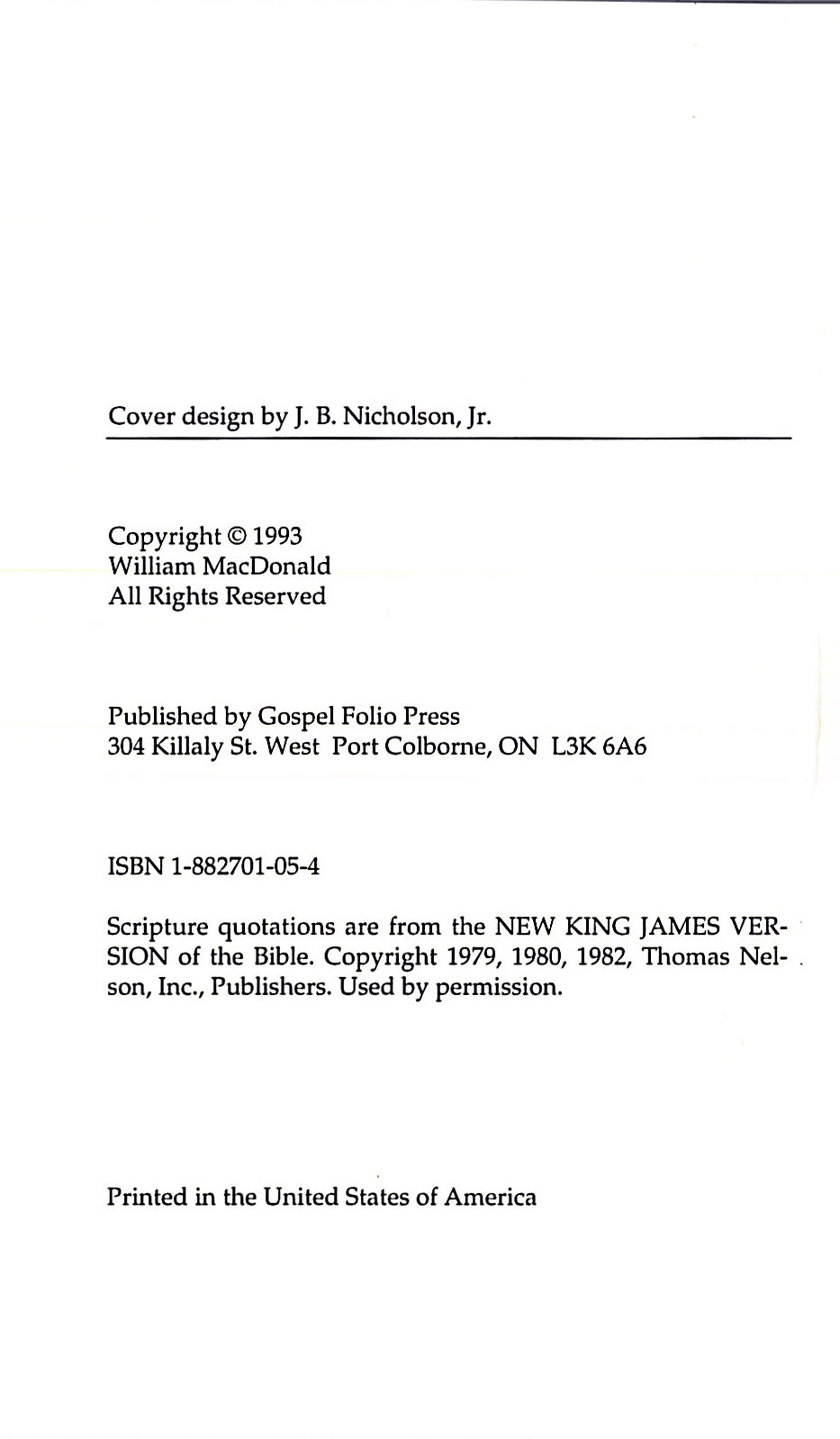 Cover design by J. B. Nicholson, Jr.

Copyright © 1993
William MacDonald
All Rights Reserved

Published by Gospel Folio Press
304 Killaly St. West Port Colborne, ON L3K 6A6

ISBN 1-882701-05-4

Scripture quotations are from the NEW KING JAMES VERSION of the Bible. Copyright 1979, 1980, 1982, Thomas Nelson, Inc., Publishers. Used by permission.

Printed in the United States of America